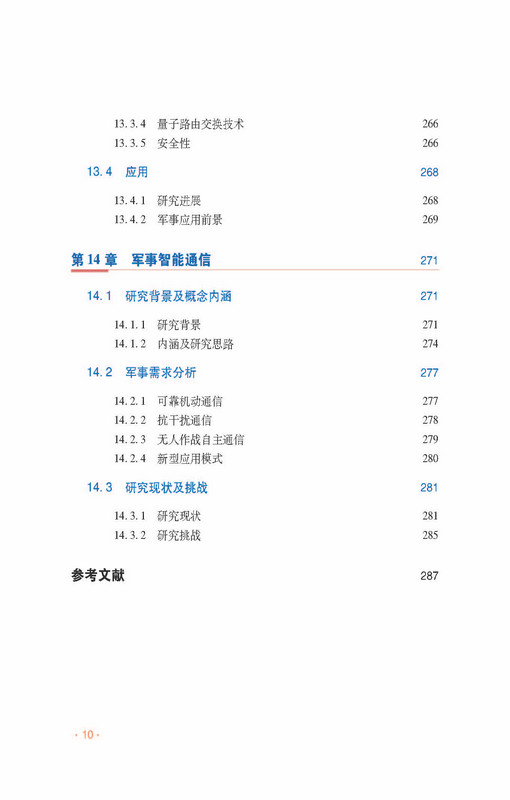 13.3.4 量子路由交换技术 266
13.3.5 安全性 266

13.4 应用 268

13.4.1 研究进展 268
13.4.2 军事应用前景 269

第 14 章 军事智能通信 271

14.1 研究背景及概念内涵 271

14.1.1 研究背景 271
14.1.2 内涵及研究思路 274

14.2 军事需求分析 277

14.2.1 可靠机动通信 277
14.2.2 抗干扰通信 278
14.2.3 无人作战自主通信 279
14.2.4 新型应用模式 280

14.3 研究现状及挑战 281

14.3.1 研究现状 281
14.3.2 研究挑战 285

参考文献 287

· 10 ·